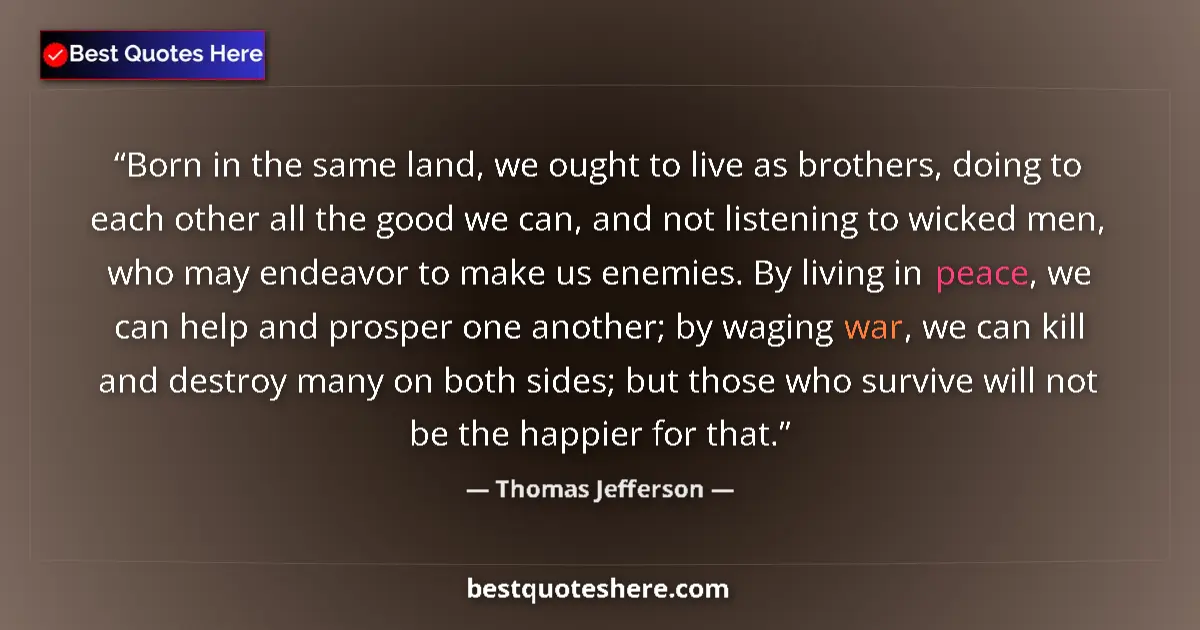 Best Quotes Here

“Born in the same land, we ought to live as brothers, doing to each other all the good we can, and not listening to wicked men, who may endeavor to make us enemies. By living in peace, we can help and prosper one another; by waging war, we can kill and destroy many on both sides; but those who survive will not be the happier for that.”

— Thomas Jefferson —

bestquoteshere.com